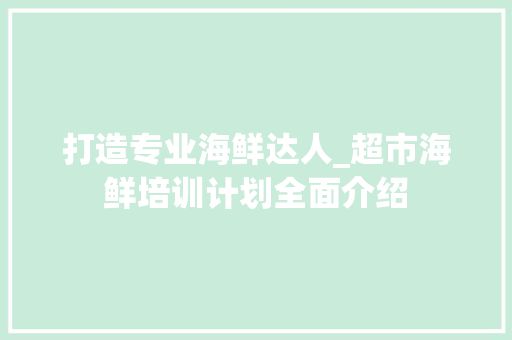 打造专业海鲜达人_超市海鲜培训计划全面介绍